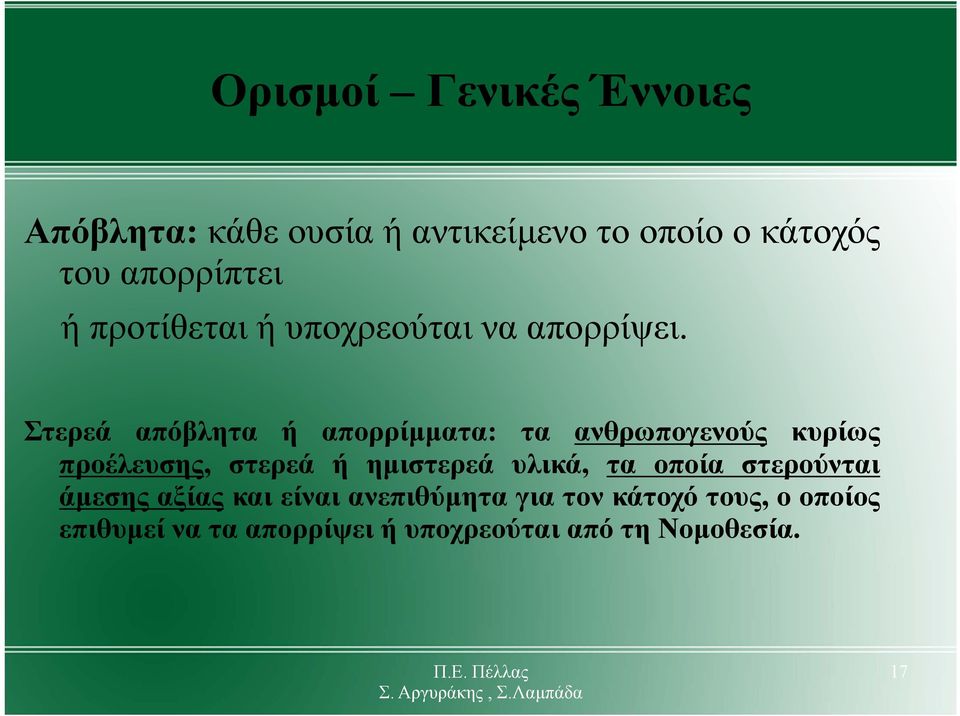 Ορισμοί – Γενικές Έννοιες

Απόβλητα: κάθε ουσία ή αντικείμενο το οποίο ο κάτοχός του απορρίπτει
ή προτίθεται ή υποχρεούται να απορρίψει.

Στερεά απόβλητα ή απορρίμματα: τα ανθρωπογενούς κυρίως προέλευσης, στερεά ή ημιστερεά υλικά, τα οποία στερούνται άμεσης αξίας και είναι ανεπιθύμητα για τον κάτοχό τους, ο οποίος επιθυμεί να τα απορρίψει ή υποχρεούται από τη Νομοθεσία.

Π.Ε. Πέλλας
Σ. Αργυράκης , Σ.Λαμπάδα

17